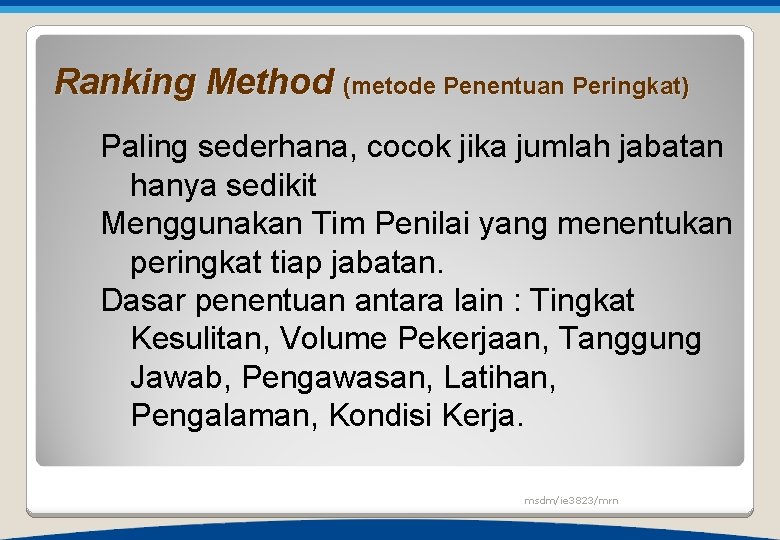 Ranking Method (metode Penentuan Peringkat)

Paling sederhana, cocok jika jumlah jabatan hanya sedikit

Menggunakan Tim Penilai yang menentukan peringkat tiap jabatan.

Dasar penentuan antara lain : Tingkat Kesulitan, Volume Pekerjaan, Tanggung Jawab, Pengawasan, Latihan, Pengalaman, Kondisi Kerja.

msdm/ie3823/mrn